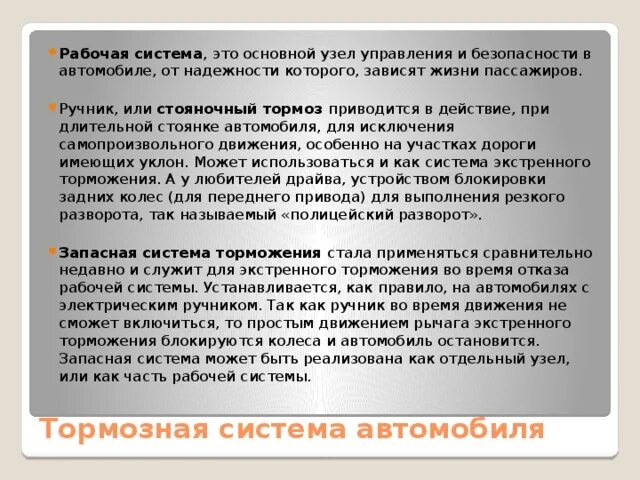 Рабочая система, это основной узел управления и безопасности в автомобиле, от надежности которого, зависят жизни пассажиров.

Ручник, или стояночный тормоз приводится в действие, при длительной стоянке автомобиля, для исключения самопроизвольного движения, особенно на участках дороги имеющих уклон. Может использоваться и как система экстренного торможения. А у любителей драйва, устройством блокировки задних колес (для переднего привода) для выполнения резкого разворота, так называемый «полицейский разворот».

Запасная система торможения стала применяться сравнительно недавно и служит для экстренного торможения во время отказа рабочей системы. Устанавливается, как правило, на автомобилях с электрическим ручником. Так как ручник во время движения не сможет включиться, то простым движением рычага экстренного торможения блокируются колеса и автомобиль остановится. Запасная система может быть реализована как отдельный узел, или как часть рабочей системы.

Тормозная система автомобиля